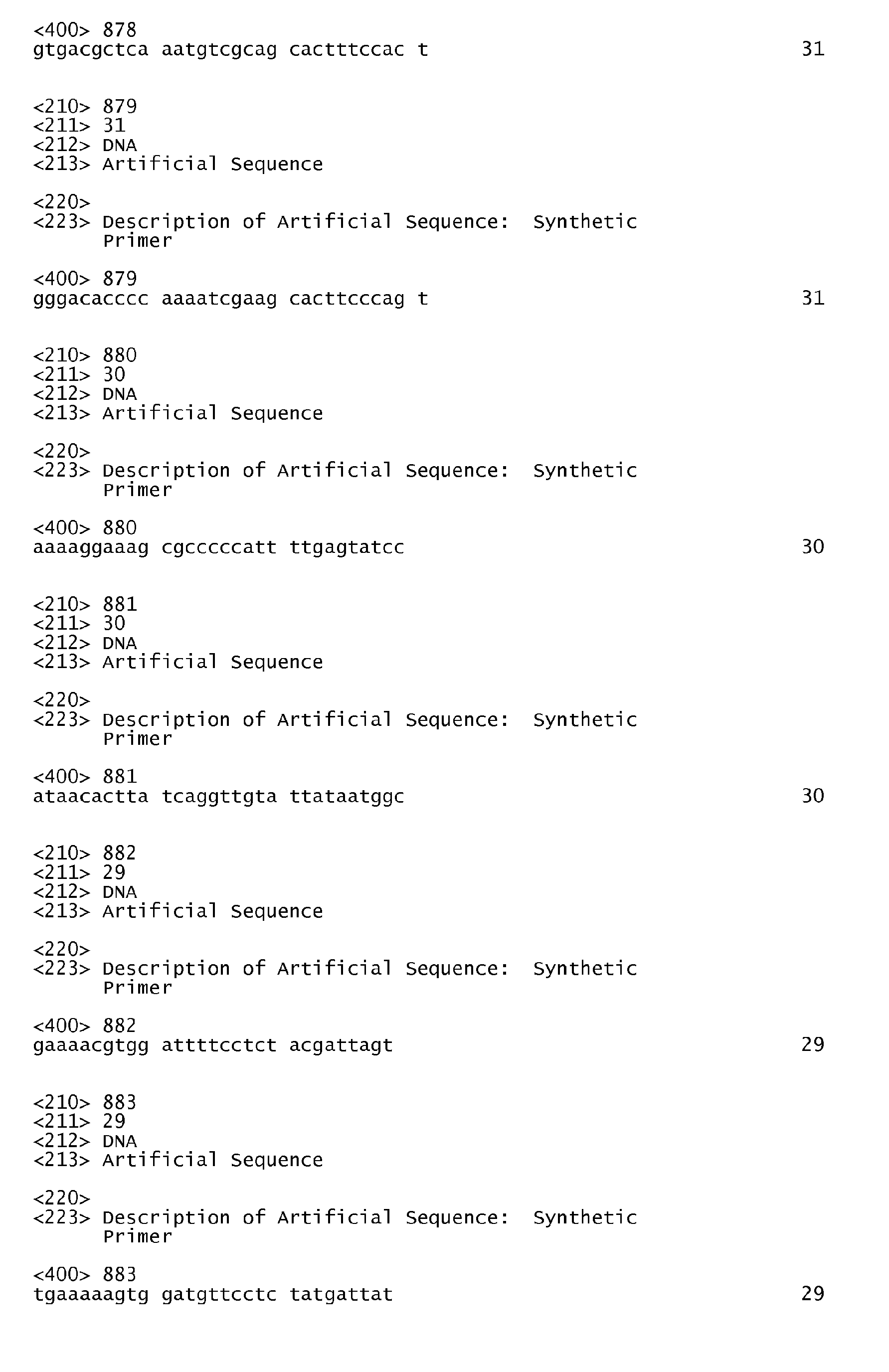 <400> 878
gtgacgctca aatgtcgcag cactttccac t 31

<210> 879
<211> 31
<212> DNA
<213> Artificial Sequence

<220>
<223> Description of Artificial Sequence: Synthetic
Primer

<400> 879
gggacacccc aaaatcgaag cacttcccag t 31

<210> 880
<211> 30
<212> DNA
<213> Artificial Sequence

<220>
<223> Description of Artificial Sequence: Synthetic
Primer

<400> 880
aaaaggaaag cgcccccatt ttgagtatcc 30

<210> 881
<211> 30
<212> DNA
<213> Artificial Sequence

<220>
<223> Description of Artificial Sequence: Synthetic
Primer

<400> 881
ataacactta tcaggttgta ttataatggc 30

<210> 882
<211> 29
<212> DNA
<213> Artificial Sequence

<220>
<223> Description of Artificial Sequence: Synthetic
Primer

<400> 882
gaaaacgtgg attttcctct acgattagt 29

<210> 883
<211> 29
<212> DNA
<213> Artificial Sequence

<220>
<223> Description of Artificial Sequence: Synthetic
Primer

<400> 883
tgaaaaagtg gatgttcctc tatgattat 29